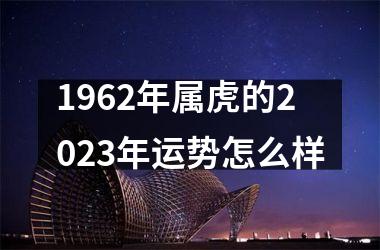 1962年属虎的2023年运势怎么样